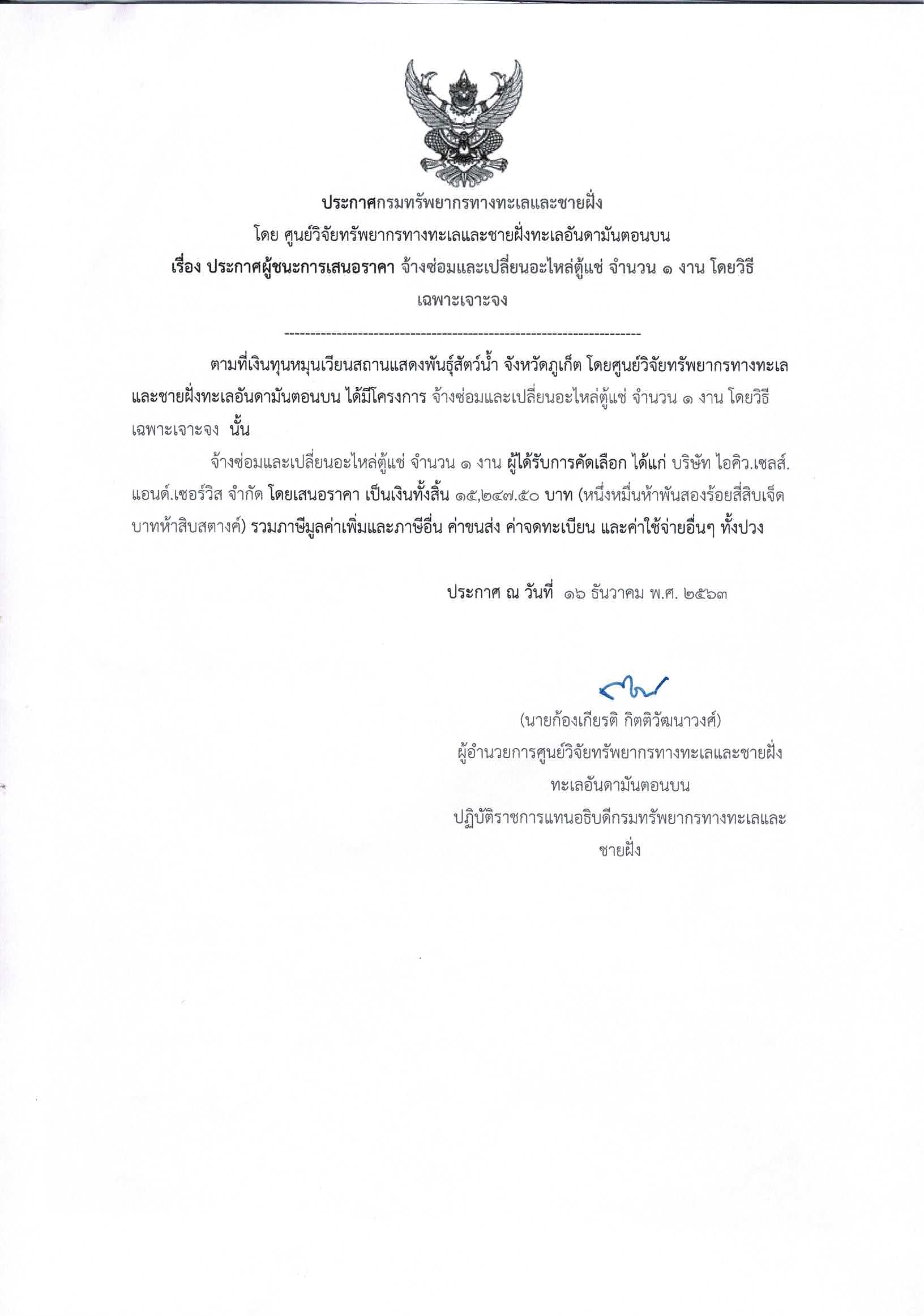 ประกาศกรมทรัพยากรทางทะเลและชายฝั่ง
โดย ศูนย์วิจัยทรัพยากรทางทะเลและชายฝั่งทะเลอันดามันตอนบน
เรื่อง ประกาศผู้ชนะการเสนอราคา จ้างซ่อมและเปลี่ยนอะไหล่ตู้แช่ จำนวน ๑ งาน โดยวิธีเฉพาะเจาะจง

--------------------------------------------------------------------

ตามที่เงินทุนหมุนเวียนสถานแสดงพันธุ์สัตว์น้ำ จังหวัดภูเก็ต โดยศูนย์วิจัยทรัพยากรทางทะเลและชายฝั่งทะเลอันดามันตอนบน ได้มีโครงการ จ้างซ่อมและเปลี่ยนอะไหล่ตู้แช่ จำนวน ๑ งาน โดยวิธีเฉพาะเจาะจง นั้น

จ้างซ่อมและเปลี่ยนอะไหล่ตู้แช่ จำนวน ๑ งาน ผู้ได้รับการคัดเลือก ได้แก่ บริษัท ไอคิว.เซลส์.แอนด์.เซอร์วิส จำกัด โดยเสนอราคา เป็นเงินทั้งสิ้น ๑๕,๒๔๗.๕๐ บาท (หนึ่งหมื่นห้าพันสองร้อยสี่สิบเจ็ดบาทห้าสิบสตางค์) รวมภาษีมูลค่าเพิ่มและภาษีอื่น ค่าขนส่ง ค่าจดทะเบียน และค่าใช้จ่ายอื่นๆ ทั้งปวง

ประกาศ ณ วันที่ ๑๖ ธันวาคม พ.ศ. ๒๕๖๓

(นายก้องเกียรติ กิตติวัฒนาวงศ์)
ผู้อำนวยการศูนย์วิจัยทรัพยากรทางทะเลและชายฝั่งทะเลอันดามันตอนบน
ปฏิบัติราชการแทนอธิบดีกรมทรัพยากรทางทะเลและชายฝั่ง